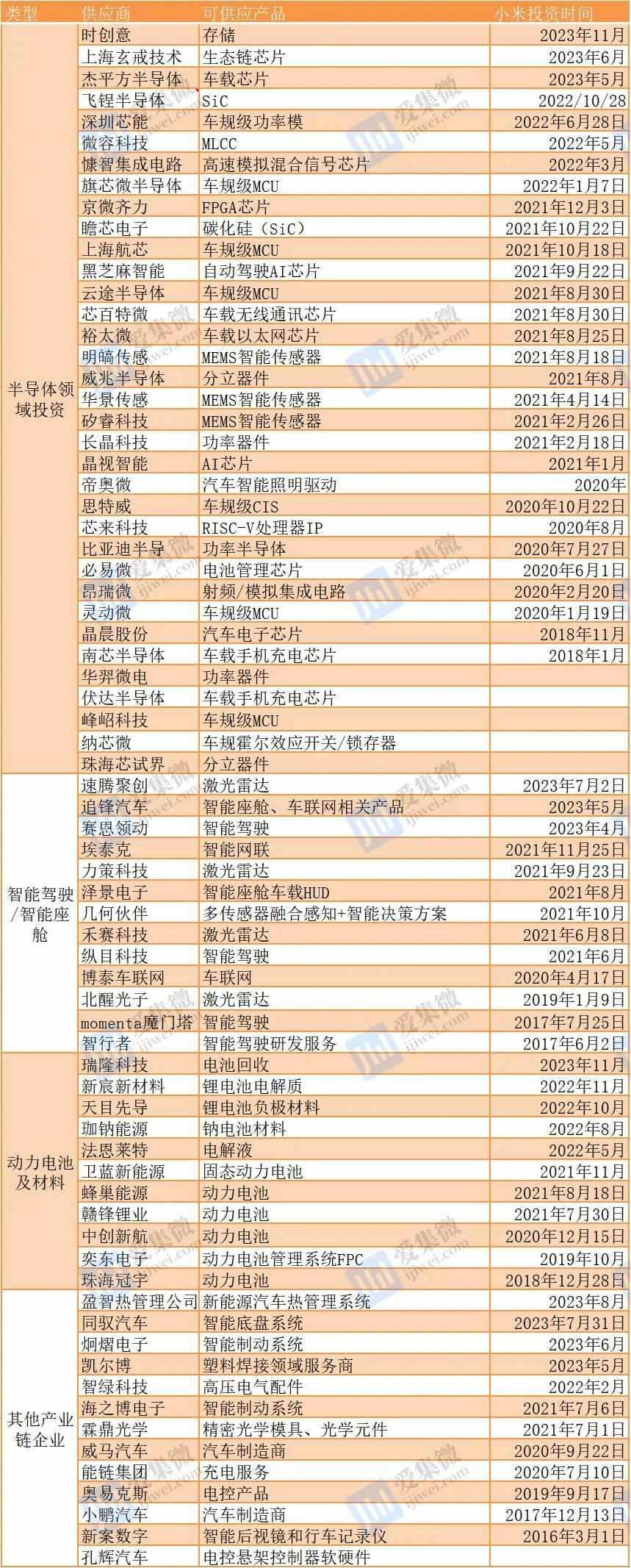 | 类型 | 供应商 | 可供应产品 | 小米投资时间 |
|---|---|---|---|
| 半导体领域投资 | 时创意 | 存储 | 2023年11月 |
| | 上海玄戒技术 | 生态链芯片 | 2023年6月 |
| | 杰平方半导体 | 车载芯片 | 2023年5月 |
| | 飞锃半导体 | SiC | 2022/10/28 |
| | 深圳芯能 | 车规级功率模 | 2022年6月28日 |
| | 微容科技 | MLCC | 2022年5月 |
| | 慷智集成电路 | 高速模拟混合信号芯片 | 2022年3月 |
| | 旗芯微半导体 | 车规级MCU | 2022年1月7日 |
| | 京微齐力 | FPGA芯片 | 2021年12月3日 |
| | 瞻芯电子 | 碳化硅（SiC） | 2021年10月22日 |
| | 上海航芯 | 车规级MCU | 2021年10月18日 |
| | 黑芝麻智能 | 自动驾驶AI芯片 | 2021年9月22日 |
| | 云途半导体 | 车规级MCU | 2021年8月30日 |
| | 芯百特微 | 车载无线通讯芯片 | 2021年8月30日 |
| | 裕太微 | 车载以太网芯片 | 2021年8月25日 |
| | 明皜传感 | MEMS智能传感器 | 2021年8月18日 |
| | 威兆半导体 | 分立器件 | 2021年8月 |
| | 华景传感 | MEMS智能传感器 | 2021年4月14日 |
| | 矽睿科技 | MEMS智能传感器 | 2021年2月26日 |
| | 长晶科技 | 功率器件 | 2021年2月18日 |
| | 晶视智能 | AI芯片 | 2021年1月 |
| | 帝奥微 | 汽车智能照明驱动 | 2020年 |
| | 思特威 | 车规级CIS | 2020年10月22日 |
| | 芯来科技 | RISC-V处理器IP | 2020年8月 |
| | 比亚迪半导 | 功率半导体 | 2020年7月27日 |
| | 必易微 | 电池管理芯片 | 2020年6月1日 |
| | 昂瑞微 | 射频/模拟集成电路 | 2020年2月20日 |
| | 灵动微 | 车规级MCU | 2020年1月19日 |
| | 晶晨股份 | 汽车电子芯片 | 2018年11月 |
| | 南芯半导体 | 车载手机充电芯片 | 2018年1月 |
| | 华羿微电 | 功率器件 | |
| | 伏达半导体 | 车载手机充电芯片 | |
| | 峰岹科技 | 车规级MCU | |
| | 纳芯微 | 车规霍尔效应开关/锁存器 | |
| | 珠海芯试界 | 分立器件 | |
| 智能驾驶/智能座舱 | 速腾聚创 | 激光雷达 | 2023年7月2日 |
| | 追锋汽车 | 智能座舱、车联网相关产品 | 2023年5月 |
| | 赛恩领动 | 智能驾驶 | 2023年4月 |
| | 埃泰克 | 智能网联 | 2021年11月25日 |
| | 力策科技 | 激光雷达 | 2021年9月23日 |
| | 泽景电子 | 智能座舱车载HUD | 2021年8月 |
| | 几何伙伴 | 多传感器融合感知+智能决策方案 | 2021年10月 |
| | 禾赛科技 | 激光雷达 | 2021年6月8日 |
| | 纵目科技 | 智能驾驶 | 2021年6月 |
| | 博泰车联网 | 车联网 | 2020年4月17日 |
| | 北醒光子 | 激光雷达 | 2019年1月9日 |
| | momenta魔门塔 | 智能驾驶 | 2017年7月25日 |
| | 智行者 | 智能驾驶研发服务 | 2017年6月2日 |
| 动力电池及材料 | 瑞隆科技 | 电池回收 | 2023年11月 |
| | 新宸新材料 | 锂电池电解质 | 2022年11月 |
| | 天目先导 | 锂电池负极材料 | 2022年10月 |
| | 珈钠能源 | 钠电池材料 | 2022年8月 |
| | 法恩莱特 | 电解液 | 2022年5月 |
| | 卫蓝新能源 | 固态动力电池 | 2021年11月 |
| | 蜂巢能源 | 动力电池 | 2021年8月18日 |
| | 赣锋锂业 | 动力电池 | 2021年7月30日 |
| | 中创新航 | 动力电池 | 2020年12月15日 |
| | 奕东电子 | 动力电池管理系统FPC | 2019年10月 |
| | 珠海冠宇 | 动力电池 | 2018年12月28日 |
| 其他产业链企业 | 盈智热管理公司 | 新能源汽车热管理系统 | 2023年8月 |
| | 同驭汽车 | 智能底盘系统 | 2023年7月31日 |
| | 炯熠电子 | 智能制动系统 | 2023年6月 |
| | 凯尔博 | 塑料焊接领域服务商 | 2023年5月 |
| | 智绿科技 | 高压电气配件 | 2022年2月 |
| | 海之博电子 | 智能制动系统 | 2021年7月6日 |
| | 霖鼎光学 | 精密光学模具、光学元件 | 2021年7月1日 |
| | 威马汽车 | 汽车制造商 | 2020年9月22日 |
| | 能链集团 | 充电服务 | 2020年7月10日 |
| | 奥易克斯 | 电控产品 | 2019年9月17日 |
| | 小鹏汽车 | 汽车制造商 | 2017年12月13日 |
| | 新案数字 | 智能后视镜和行车记录仪 | 2016年3月1日 |
| | 孔辉汽车 | 电控悬架控制器软硬件 | |

爱集微 ijiwei.com